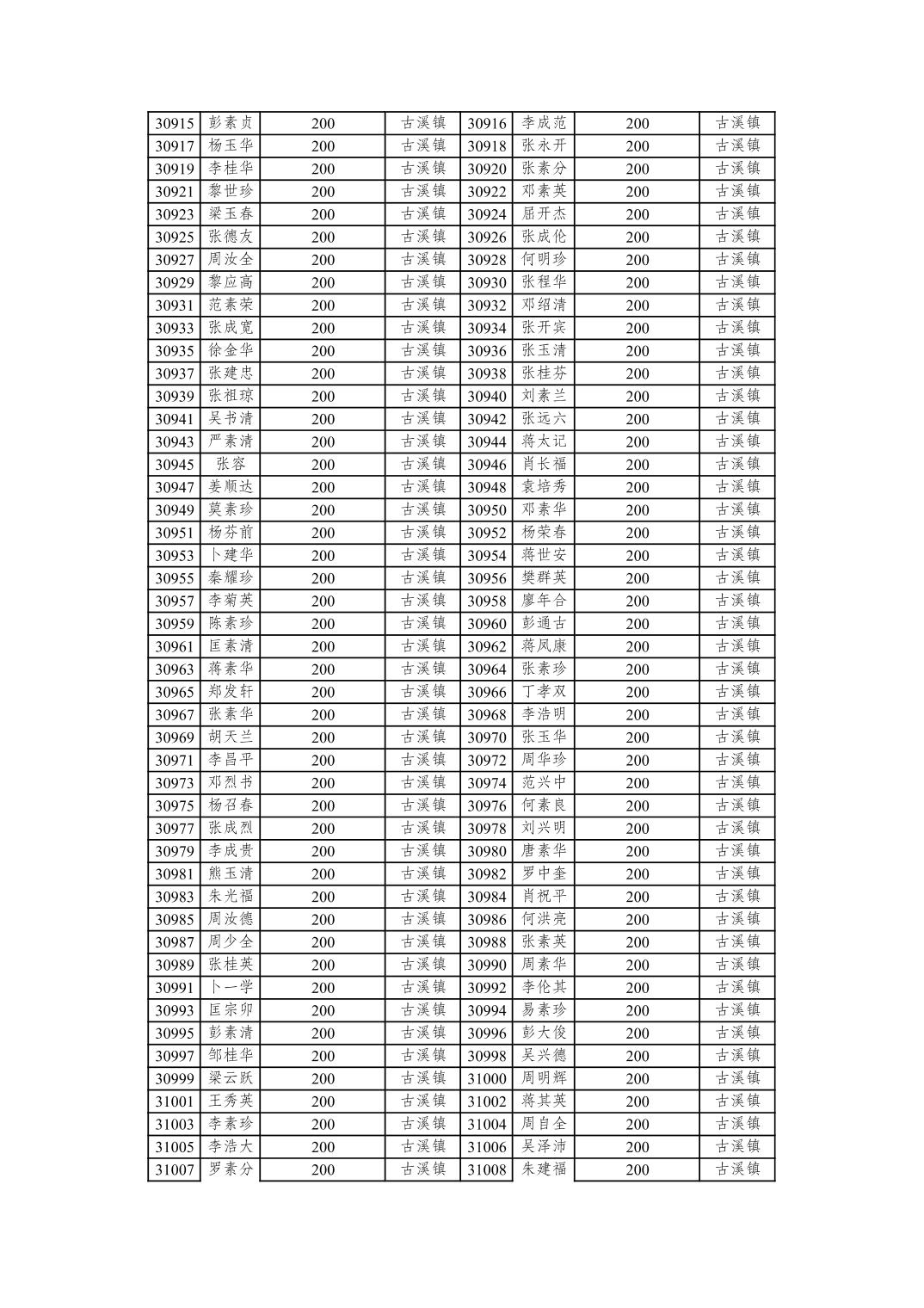 | 30915 | 彭素贞 | 200 | 古溪镇 | 30916 | 李成范 | 200 | 古溪镇 |
|---|---|---|---|---|---|---|---|
| 30917 | 杨玉华 | 200 | 古溪镇 | 30918 | 张永开 | 200 | 古溪镇 |
| 30919 | 李桂华 | 200 | 古溪镇 | 30920 | 张素分 | 200 | 古溪镇 |
| 30921 | 黎世珍 | 200 | 古溪镇 | 30922 | 邓素英 | 200 | 古溪镇 |
| 30923 | 梁玉春 | 200 | 古溪镇 | 30924 | 屈开杰 | 200 | 古溪镇 |
| 30925 | 张德友 | 200 | 古溪镇 | 30926 | 张成伦 | 200 | 古溪镇 |
| 30927 | 周汝全 | 200 | 古溪镇 | 30928 | 何明珍 | 200 | 古溪镇 |
| 30929 | 黎应高 | 200 | 古溪镇 | 30930 | 张程华 | 200 | 古溪镇 |
| 30931 | 范素荣 | 200 | 古溪镇 | 30932 | 邓绍清 | 200 | 古溪镇 |
| 30933 | 张成宽 | 200 | 古溪镇 | 30934 | 张开宾 | 200 | 古溪镇 |
| 30935 | 徐金华 | 200 | 古溪镇 | 30936 | 张玉清 | 200 | 古溪镇 |
| 30937 | 张建忠 | 200 | 古溪镇 | 30938 | 张桂芬 | 200 | 古溪镇 |
| 30939 | 张祖琼 | 200 | 古溪镇 | 30940 | 刘素兰 | 200 | 古溪镇 |
| 30941 | 吴书清 | 200 | 古溪镇 | 30942 | 张远六 | 200 | 古溪镇 |
| 30943 | 严素清 | 200 | 古溪镇 | 30944 | 蒋太记 | 200 | 古溪镇 |
| 30945 | 张容 | 200 | 古溪镇 | 30946 | 肖长福 | 200 | 古溪镇 |
| 30947 | 姜顺达 | 200 | 古溪镇 | 30948 | 袁培秀 | 200 | 古溪镇 |
| 30949 | 莫素珍 | 200 | 古溪镇 | 30950 | 邓素华 | 200 | 古溪镇 |
| 30951 | 杨芬前 | 200 | 古溪镇 | 30952 | 杨荣春 | 200 | 古溪镇 |
| 30953 | 卜建华 | 200 | 古溪镇 | 30954 | 蒋世安 | 200 | 古溪镇 |
| 30955 | 秦耀珍 | 200 | 古溪镇 | 30956 | 樊群英 | 200 | 古溪镇 |
| 30957 | 李菊英 | 200 | 古溪镇 | 30958 | 廖年合 | 200 | 古溪镇 |
| 30959 | 陈素珍 | 200 | 古溪镇 | 30960 | 彭通古 | 200 | 古溪镇 |
| 30961 | 匡素清 | 200 | 古溪镇 | 30962 | 蒋凤康 | 200 | 古溪镇 |
| 30963 | 蒋素华 | 200 | 古溪镇 | 30964 | 张素珍 | 200 | 古溪镇 |
| 30965 | 郑发轩 | 200 | 古溪镇 | 30966 | 丁孝双 | 200 | 古溪镇 |
| 30967 | 张素华 | 200 | 古溪镇 | 30968 | 李浩明 | 200 | 古溪镇 |
| 30969 | 胡天兰 | 200 | 古溪镇 | 30970 | 张玉华 | 200 | 古溪镇 |
| 30971 | 李昌平 | 200 | 古溪镇 | 30972 | 周华珍 | 200 | 古溪镇 |
| 30973 | 邓烈书 | 200 | 古溪镇 | 30974 | 范兴中 | 200 | 古溪镇 |
| 30975 | 杨召春 | 200 | 古溪镇 | 30976 | 何素良 | 200 | 古溪镇 |
| 30977 | 张成烈 | 200 | 古溪镇 | 30978 | 刘兴明 | 200 | 古溪镇 |
| 30979 | 李成贵 | 200 | 古溪镇 | 30980 | 唐素华 | 200 | 古溪镇 |
| 30981 | 熊玉清 | 200 | 古溪镇 | 30982 | 罗中奎 | 200 | 古溪镇 |
| 30983 | 朱光福 | 200 | 古溪镇 | 30984 | 肖祝平 | 200 | 古溪镇 |
| 30985 | 周汝德 | 200 | 古溪镇 | 30986 | 何洪亮 | 200 | 古溪镇 |
| 30987 | 周少全 | 200 | 古溪镇 | 30988 | 张素英 | 200 | 古溪镇 |
| 30989 | 张桂英 | 200 | 古溪镇 | 30990 | 周素华 | 200 | 古溪镇 |
| 30991 | 卜一学 | 200 | 古溪镇 | 30992 | 李伦其 | 200 | 古溪镇 |
| 30993 | 匡宗卯 | 200 | 古溪镇 | 30994 | 易素珍 | 200 | 古溪镇 |
| 30995 | 彭素清 | 200 | 古溪镇 | 30996 | 彭大俊 | 200 | 古溪镇 |
| 30997 | 邹桂华 | 200 | 古溪镇 | 30998 | 吴兴德 | 200 | 古溪镇 |
| 30999 | 梁云跃 | 200 | 古溪镇 | 31000 | 周明辉 | 200 | 古溪镇 |
| 31001 | 王秀英 | 200 | 古溪镇 | 31002 | 蒋其英 | 200 | 古溪镇 |
| 31003 | 李素珍 | 200 | 古溪镇 | 31004 | 周自全 | 200 | 古溪镇 |
| 31005 | 李浩大 | 200 | 古溪镇 | 31006 | 吴泽沛 | 200 | 古溪镇 |
| 31007 | 罗素分 | 200 | 古溪镇 | 31008 | 朱建福 | 200 | 古溪镇 |